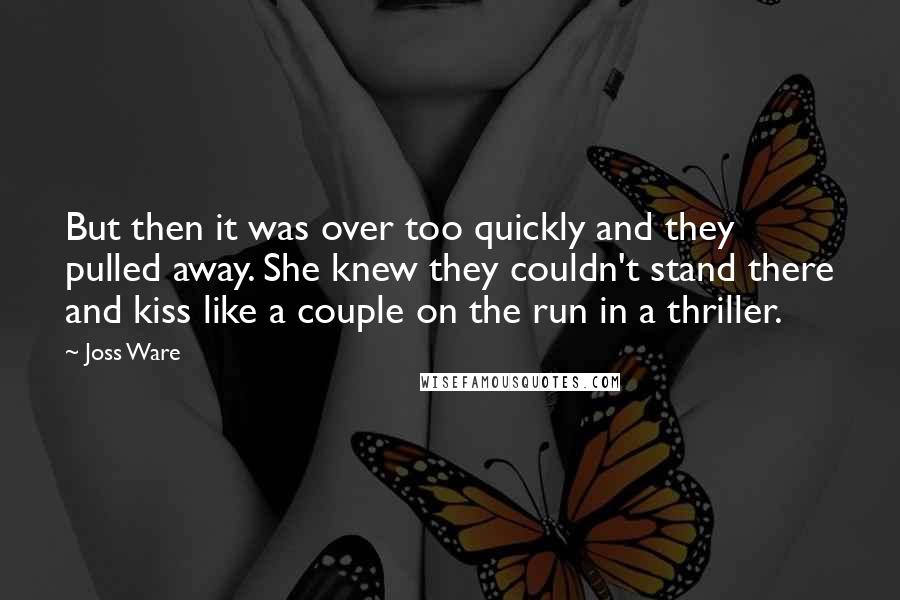 But then it was over too quickly and they pulled away. She knew they couldn't stand there and kiss like a couple on the run in a thriller.

~ Joss Ware

WISEFAMOUSQUOTES.COM